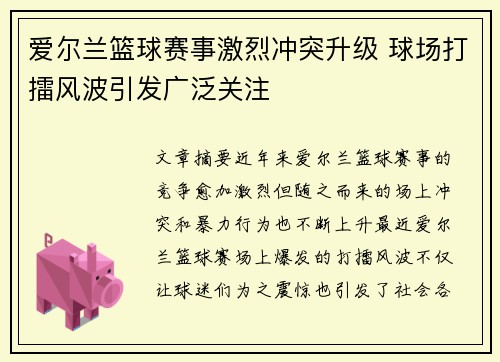 爱尔兰篮球赛事激烈冲突升级 球场打擂风波引发广泛关注

文章摘要近年来爱尔兰篮球赛事的竞争愈加激烈但随之而来的场上冲突和暴力行为也不断上升最近爱尔兰篮球赛场上爆发的打擂风波不仅让球迷们为之震惊也引发了社会各